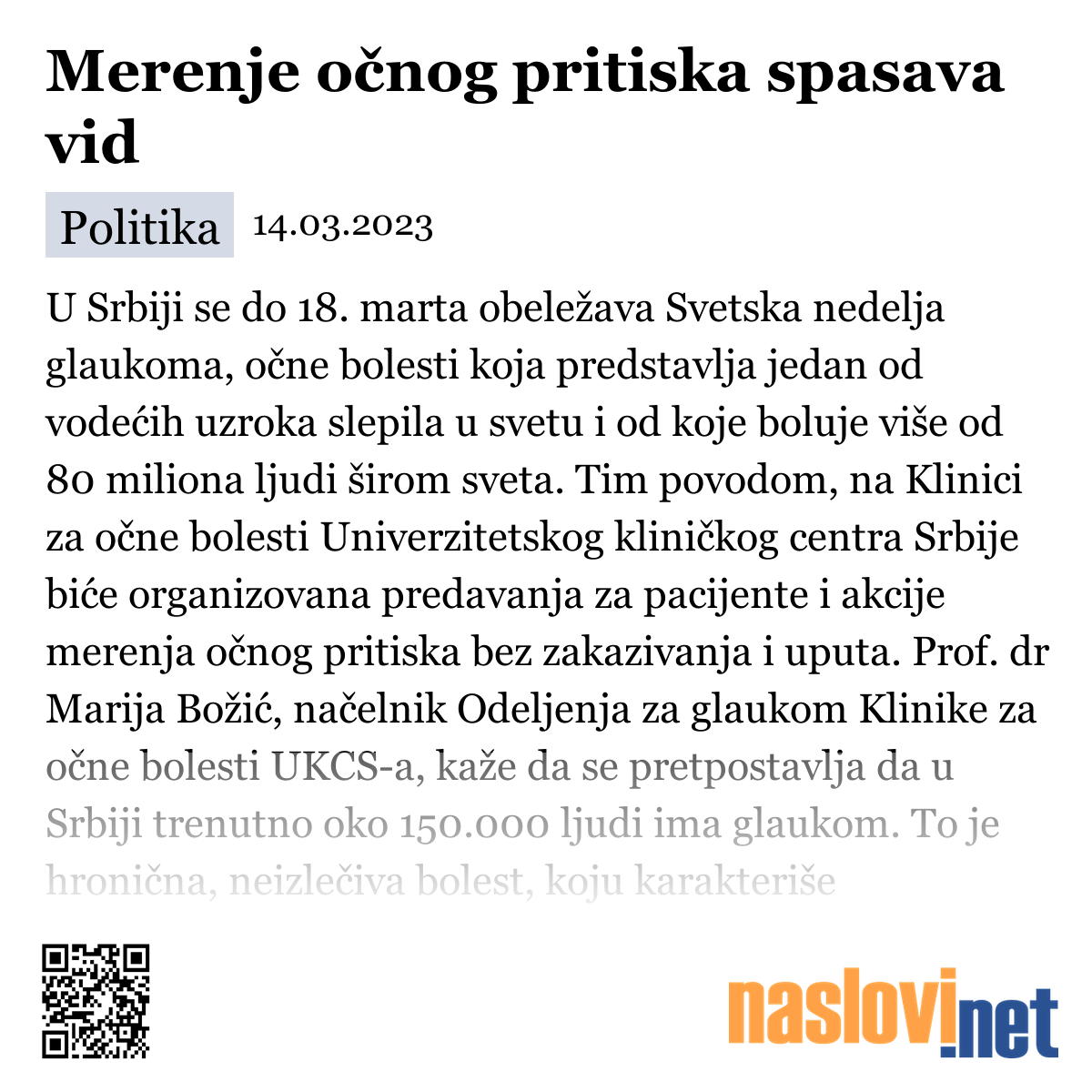 Merenje očnog pritiska spasava vid

Politika 14.03.2023

U Srbiji se do 18. marta obeležava Svetska nedelja glaukoma, očne bolesti koja predstavlja jedan od vodećih uzroka slepila u svetu i od koje boluje više od 80 miliona ljudi širom sveta. Tim povodom, na Klinici za očne bolesti Univerzitetskog kliničkog centra Srbije biće organizovana predavanja za pacijente i akcije merenja očnog pritiska bez zakazivanja i uputa. Prof. dr Marija Božić, načelnik Odeljenja za glaukom Klinike za očne bolesti UKCS-a, kaže da se pretpostavlja da u Srbiji trenutno oko 150.000 ljudi ima glaukom. To je hronična, neizlečiva bolest, koju karakteriše

naslovi.net